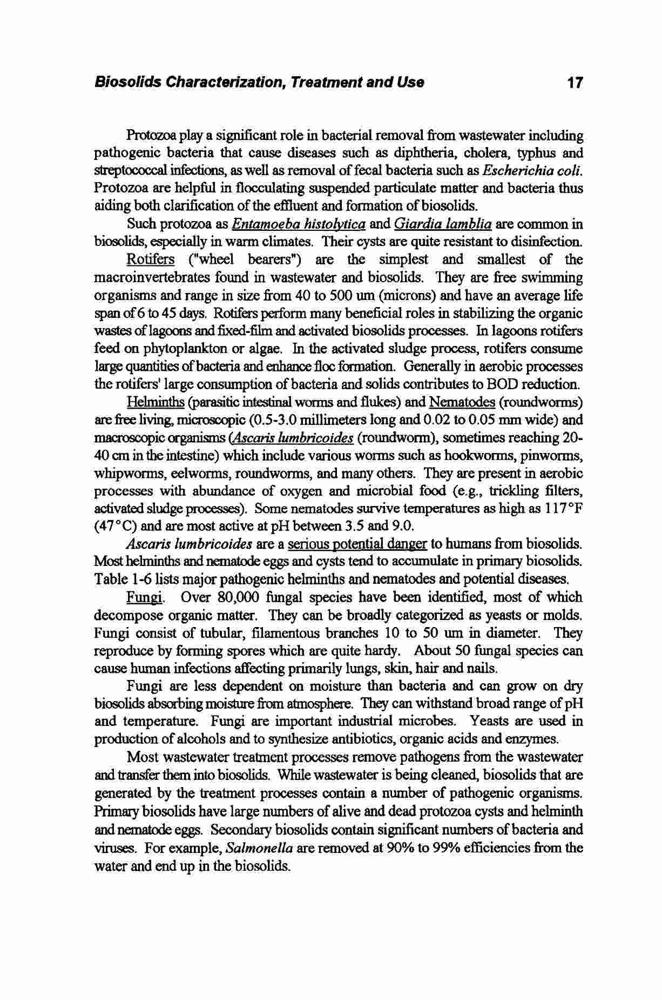 Biosolids Characterization, Treatment and Use 17

Protozoa play a significant role in bacterial removal from wastewater including pathogenic bacteria that cause diseases such as diphtheria, cholera, typhus and streptococcal infections, as well as removal of fecal bacteria such as Escherichia coli. Protozoa are helpful in flocculating suspended particulate matter and bacteria thus aiding both clarification of the effluent and formation of biosolids.

Such protozoa as Entamoeba histolytica and Giardia lamblia are common in biosolids, especially in warm climates. Their cysts are quite resistant to disinfection.

Rotifers ("wheel bearers") are the simplest and smallest of the macroinvertebrates found in wastewater and biosolids. They are free swimming organisms and range in size from 40 to 500 um (microns) and have an average life span of 6 to 45 days. Rotifers perform many beneficial roles in stabilizing the organic wastes of lagoons and fixed-film and activated biosolids processes. In lagoons rotifers feed on phytoplankton or algae. In the activated sludge process, rotifers consume large quantities of bacteria and enhance floc formation. Generally in aerobic processes the rotifers' large consumption of bacteria and solids contributes to BOD reduction.

Helminths (parasitic intestinal worms and flukes) and Nematodes (roundworms) are free living, microscopic (0.5-3.0 millimeters long and 0.02 to 0.05 mm wide) and macroscopic organisms (Ascaris lumbricoides (roundworm), sometimes reaching 20-40 cm in the intestine) which include various worms such as hookworms, pinworms, whipworms, eelworms, roundworms, and many others. They are present in aerobic processes with abundance of oxygen and microbial food (e.g., trickling filters, activated sludge processes). Some nematodes survive temperatures as high as 117°F (47°C) and are most active at pH between 3.5 and 9.0.

Ascaris lumbricoides are a serious potential danger to humans from biosolids. Most helminths and nematode eggs and cysts tend to accumulate in primary biosolids. Table 1-6 lists major pathogenic helminths and nematodes and potential diseases.

Fungi. Over 80,000 fungal species have been identified, most of which decompose organic matter. They can be broadly categorized as yeasts or molds. Fungi consist of tubular, filamentous branches 10 to 50 um in diameter. They reproduce by forming spores which are quite hardy. About 50 fungal species can cause human infections affecting primarily lungs, skin, hair and nails.

Fungi are less dependent on moisture than bacteria and can grow on dry biosolids absorbing moisture from atmosphere. They can withstand broad range of pH and temperature. Fungi are important industrial microbes. Yeasts are used in production of alcohols and to synthesize antibiotics, organic acids and enzymes.

Most wastewater treatment processes remove pathogens from the wastewater and transfer them into biosolids. While wastewater is being cleaned, biosolids that are generated by the treatment processes contain a number of pathogenic organisms. Primary biosolids have large numbers of alive and dead protozoa cysts and helminth and nematode eggs. Secondary biosolids contain significant numbers of bacteria and viruses. For example, Salmonella are removed at 90% to 99% efficiencies from the water and end up in the biosolids.